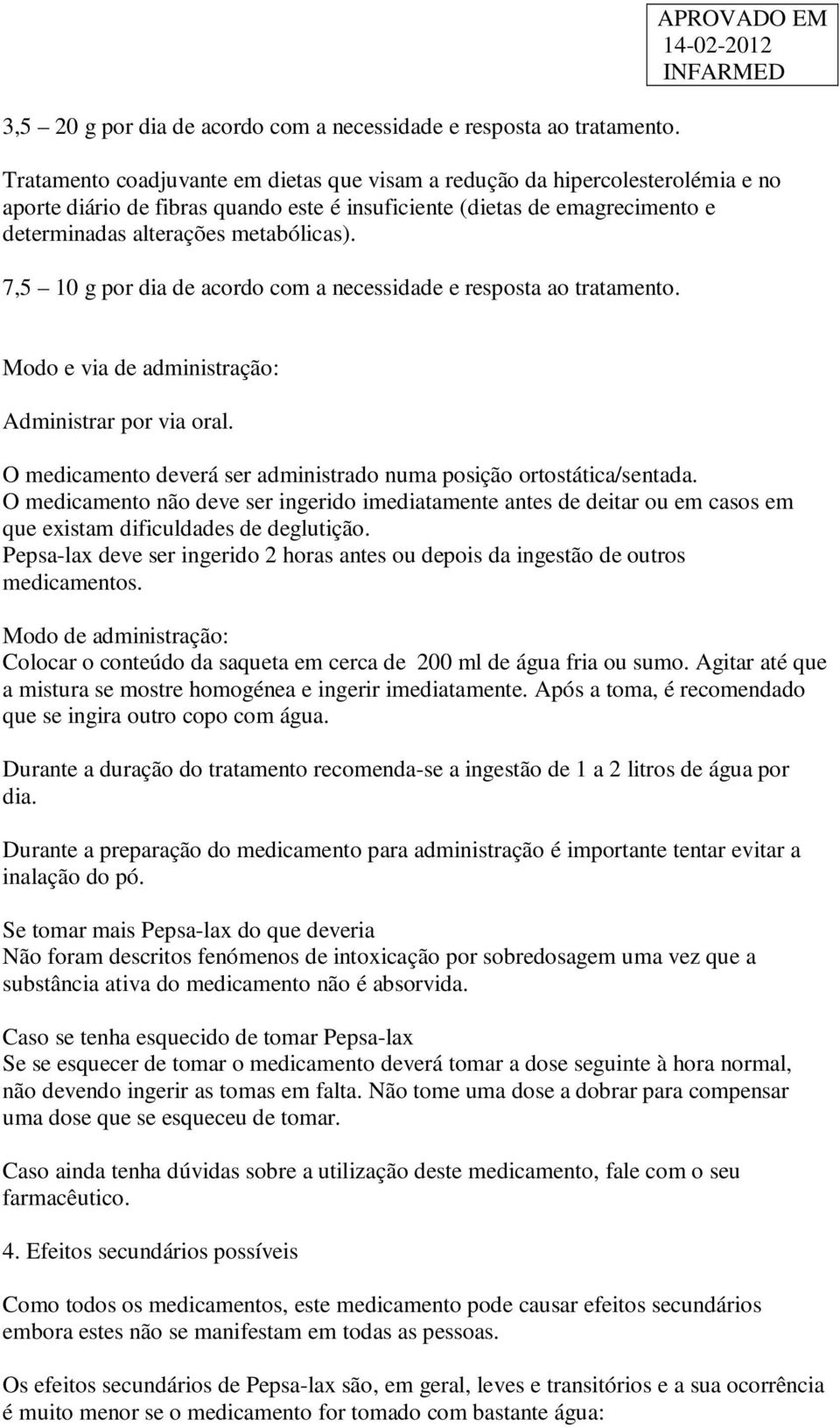 APROVADO EM
14-02-2012
INFARMED

3,5 – 20 g por dia de acordo com a necessidade e resposta ao tratamento.

Tratamento coadjuvante em dietas que visam a redução da hipercolesterolémia e no aporte diário de fibras quando este é insuficiente (dietas de emagrecimento e determinadas alterações metabólicas).

7,5 – 10 g por dia de acordo com a necessidade e resposta ao tratamento.

Modo e via de administração:

Administrar por via oral.

O medicamento deverá ser administrado numa posição ortostática/sentada.
O medicamento não deve ser ingerido imediatamente antes de deitar ou em casos em que existam dificuldades de deglutição.
Pepsa-lax deve ser ingerido 2 horas antes ou depois da ingestão de outros medicamentos.

Modo de administração:
Colocar o conteúdo da saqueta em cerca de 200 ml de água fria ou sumo. Agitar até que a mistura se mostre homogénea e ingerir imediatamente. Após a toma, é recomendado que se ingira outro copo com água.

Durante a duração do tratamento recomenda-se a ingestão de 1 a 2 litros de água por dia.

Durante a preparação do medicamento para administração é importante tentar evitar a inalação do pó.

Se tomar mais Pepsa-lax do que deveria
Não foram descritos fenómenos de intoxicação por sobredosagem uma vez que a substância ativa do medicamento não é absorvida.

Caso se tenha esquecido de tomar Pepsa-lax
Se se esquecer de tomar o medicamento deverá tomar a dose seguinte à hora normal, não devendo ingerir as tomas em falta. Não tome uma dose a dobrar para compensar uma dose que se esqueceu de tomar.

Caso ainda tenha dúvidas sobre a utilização deste medicamento, fale com o seu farmacêutico.

4. Efeitos secundários possíveis

Como todos os medicamentos, este medicamento pode causar efeitos secundários embora estes não se manifestam em todas as pessoas.

Os efeitos secundários de Pepsa-lax são, em geral, leves e transitórios e a sua ocorrência é muito menor se o medicamento for tomado com bastante água: